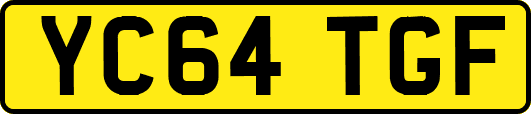 YC64 TGF